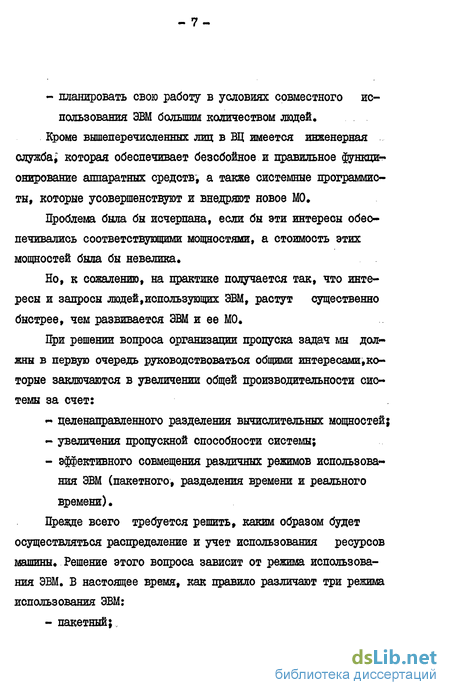 - 7 -

- планировать свою работу в условиях совместного использования ЭВМ большим количеством людей.

Кроме вышеперечисленных лиц в ВЦ имеется инженерная служба, которая обеспечивает безсбойное и правильное функционирование аппаратных средств, а также системные программисты, которые усовершенствуют и внедряют новое МО.

Проблема была бы исчерпана, если бы эти интересы обеспечивались соответствующими мощностями, а стоимость этих мощностей была бы невелика.

Но, к сожалению, на практике получается так, что интересы и запросы людей,использующих ЭВМ, растут существенно быстрее, чем развивается ЭВМ и ее МО.

При решении вопроса организации пропуска задач мы должны в первую очередь руководствоваться общими интересами,которые заключаются в увеличении общей производительности системы за счет:

- целенаправленного разделения вычислительных мощностей;
- увеличения пропускной способности системы;
- эффективного совмещения различных режимов использования ЭВМ (пакетного, разделения времени и реального времени).

Прежде всего требуется решить, каким образом будет осуществляться распределение и учет использования ресурсов машины. Решение этого вопроса зависит от режима использования ЭВМ. В настоящее время, как правило различают три режима использования ЭВМ:

- пакетный;

dsLib.net
библиотека диссертаций